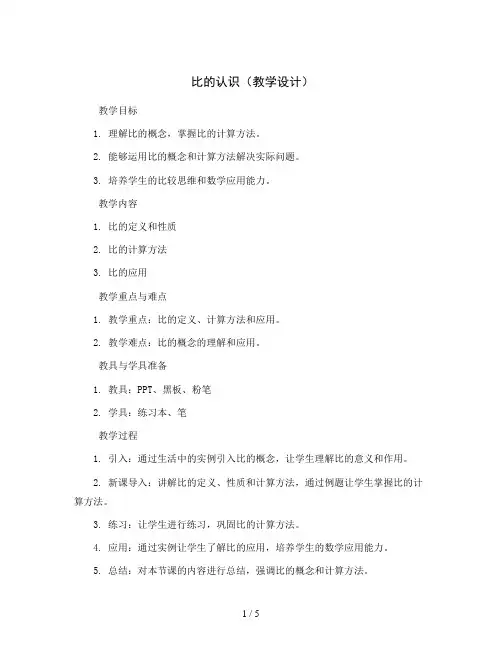 比的认识（教学设计）

教学目标

1. 理解比的概念，掌握比的计算方法。

2. 能够运用比的概念和计算方法解决实际问题。

3. 培养学生的比较思维和数学应用能力。

教学内容

1. 比的定义和性质

2. 比的计算方法

3. 比的应用

教学重点与难点

1. 教学重点：比的定义、计算方法和应用。

2. 教学难点：比的概念的理解和应用。

教具与学具准备

1. 教具：PPT、黑板、粉笔

2. 学具：练习本、笔

教学过程

1. 引入：通过生活中的实例引入比的概念，让学生理解比的意义和作用。

2. 新课导入：讲解比的定义、性质和计算方法，通过例题让学生掌握比的计算方法。

3. 练习：让学生进行练习，巩固比的计算方法。

4. 应用：通过实例让学生了解比的应用，培养学生的数学应用能力。

5. 总结：对本节课的内容进行总结，强调比的概念和计算方法。

1 / 5